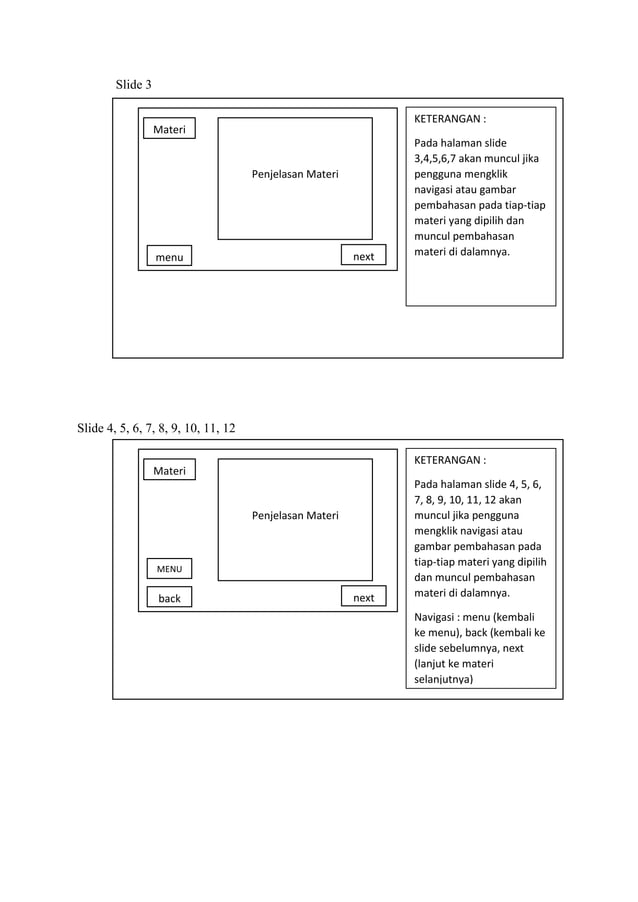 Slide 3

Materi

Penjelasan Materi

menu

next

KETERANGAN :

Pada halaman slide 3,4,5,6,7 akan muncul jika pengguna mengklik navigasi atau gambar pembahasan pada tiap-tiap materi yang dipilih dan muncul pembahasan materi di dalamnya.

Slide 4, 5, 6, 7, 8, 9, 10, 11, 12

Materi

Penjelasan Materi

MENU

back

next

KETERANGAN :

Pada halaman slide 4, 5, 6, 7, 8, 9, 10, 11, 12 akan muncul jika pengguna mengklik navigasi atau gambar pembahasan pada tiap-tiap materi yang dipilih dan muncul pembahasan materi di dalamnya.

Navigasi : menu (kembali ke menu), back (kembali ke slide sebelumnya, next (lanjut ke materi selanjutnya)